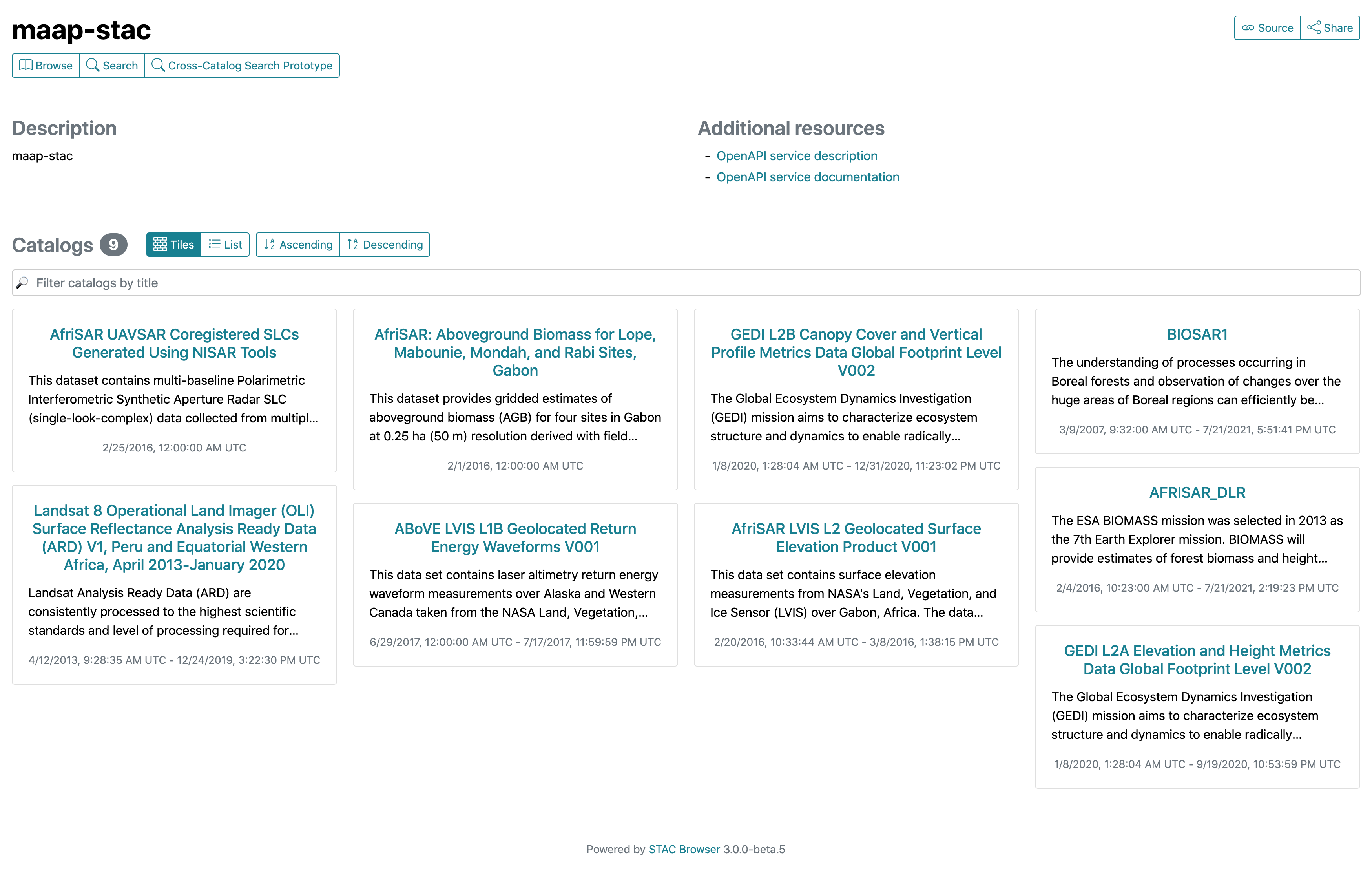 maap-stac

Source Share

Browse Search Cross-Catalog Search Prototype

Description

maap-stac

Additional resources

- OpenAPI service description
- OpenAPI service documentation

Catalogs 9 Tiles List Ascending Descending

Filter catalogs by title

AfriSAR UAVSAR Coregistered SLCs Generated Using NISAR Tools

This dataset contains multi-baseline Polarimetric Interferometric Synthetic Aperture Radar SLC (single-look-complex) data collected from multipl...

2/25/2016, 12:00:00 AM UTC

Landsat 8 Operational Land Imager (OLI) Surface Reflectance Analysis Ready Data (ARD) V1, Peru and Equatorial Western Africa, April 2013-January 2020

Landsat Analysis Ready Data (ARD) are consistently processed to the highest scientific standards and level of processing required for...

4/12/2013, 9:28:35 AM UTC - 12/24/2019, 3:22:30 PM UTC

AfriSAR: Aboveground Biomass for Lope, Mabounie, Mondah, and Rabi Sites, Gabon

This dataset provides gridded estimates of aboveground biomass (AGB) for four sites in Gabon at 0.25 ha (50 m) resolution derived with field...

2/1/2016, 12:00:00 AM UTC

ABoVE LVIS L1B Geolocated Return Energy Waveforms V001

This data set contains laser altimetry return energy waveform measurements over Alaska and Western Canada taken from the NASA Land, Vegetation,...

6/29/2017, 12:00:00 AM UTC - 7/17/2017, 11:59:59 PM UTC

GEDI L2B Canopy Cover and Vertical Profile Metrics Data Global Footprint Level V002

The Global Ecosystem Dynamics Investigation (GEDI) mission aims to characterize ecosystem structure and dynamics to enable radically...

1/8/2020, 1:28:04 AM UTC - 12/31/2020, 11:23:02 PM UTC

AfriSAR LVIS L2 Geolocated Surface Elevation Product V001

This data set contains surface elevation measurements from NASA's Land, Vegetation, and Ice Sensor (LVIS) over Gabon, Africa. The data...

2/20/2016, 10:33:44 AM UTC - 3/8/2016, 1:38:15 PM UTC

BIOSAR1

The understanding of processes occurring in Boreal forests and observation of changes over the huge areas of Boreal regions can efficiently be...

3/9/2007, 9:32:00 AM UTC - 7/21/2021, 5:51:41 PM UTC

AFRISAR_DLR

The ESA BIOMASS mission was selected in 2013 as the 7th Earth Explorer mission. BIOMASS will provide estimates of forest biomass and height...

2/4/2016, 10:23:00 AM UTC - 7/21/2021, 2:19:23 PM UTC

GEDI L2A Elevation and Height Metrics Data Global Footprint Level V002

The Global Ecosystem Dynamics Investigation (GEDI) mission aims to characterize ecosystem structure and dynamics to enable radically...

1/8/2020, 1:28:04 AM UTC - 9/19/2020, 10:53:59 PM UTC

Powered by STAC Browser 3.0.0-beta.5